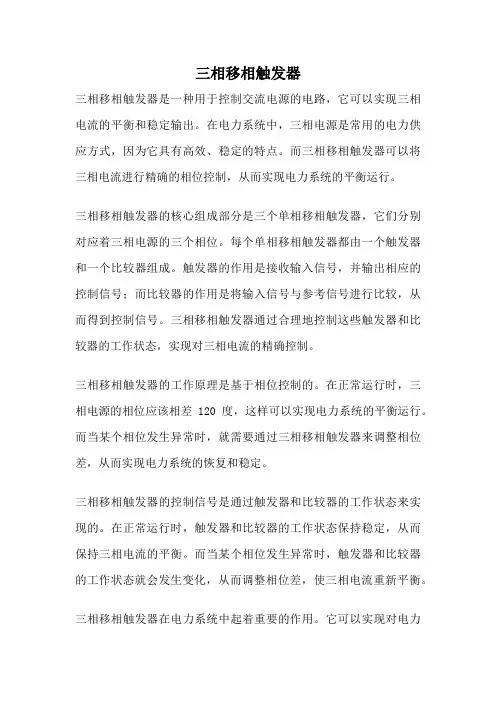 三相移相触发器

三相移相触发器是一种用于控制交流电源的电路，它可以实现三相电流的平衡和稳定输出。在电力系统中，三相电源是常用的电力供应方式，因为它具有高效、稳定的特点。而三相移相触发器可以将三相电流进行精确的相位控制，从而实现电力系统的平衡运行。

三相移相触发器的核心组成部分是三个单相移相触发器，它们分别对应着三相电源的三个相位。每个单相移相触发器都由一个触发器和一个比较器组成。触发器的作用是接收输入信号，并输出相应的控制信号；而比较器的作用是将输入信号与参考信号进行比较，从而得到控制信号。三相移相触发器通过合理地控制这些触发器和比较器的工作状态，实现对三相电流的精确控制。

三相移相触发器的工作原理是基于相位控制的。在正常运行时，三相电源的相位应该相差 120 度，这样可以实现电力系统的平衡运行。而当某个相位发生异常时，就需要通过三相移相触发器来调整相位差，从而实现电力系统的恢复和稳定。

三相移相触发器的控制信号是通过触发器和比较器的工作状态来实现的。在正常运行时，触发器和比较器的工作状态保持稳定，从而保持三相电流的平衡。而当某个相位发生异常时，触发器和比较器的工作状态就会发生变化，从而调整相位差，使三相电流重新平衡。

三相移相触发器在电力系统中起着重要的作用。它可以实现对电力